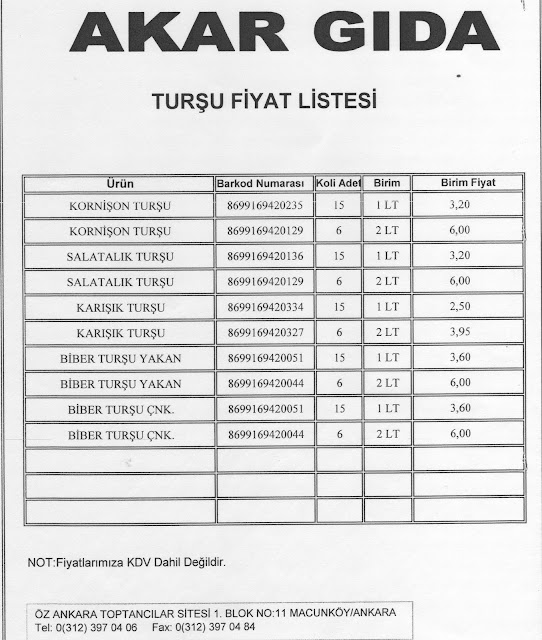 AKAR GIDA

TURŞU FİYAT LİSTESİ

| Ürün | Barkod Numarası | Koli Adet | Birim | Birim Fiyat |
|---|---|---|---|---|
| KORNİŞON TURŞU | 8699169420235 | 15 | 1 LT | 3,20 |
| KORNİŞON TURŞU | 8699169420129 | 6 | 2 LT | 6,00 |
| SALATALIK TURŞU | 8699169420136 | 15 | 1 LT | 3,20 |
| SALATALIK TURŞU | 8699169420129 | 6 | 2 LT | 6,00 |
| KARIŞIK TURŞU | 8699169420334 | 15 | 1 LT | 2,50 |
| KARIŞIK TURŞU | 8699169420327 | 6 | 2 LT | 3,95 |
| BİBER TURŞU YAKAN | 8699169420051 | 15 | 1 LT | 3,60 |
| BİBER TURŞU YAKAN | 8699169420044 | 6 | 2 LT | 6,00 |
| BİBER TURŞU ÇNK. | 8699169420051 | 15 | 1 LT | 3,60 |
| BİBER TURŞU ÇNK. | 8699169420044 | 6 | 2 LT | 6,00 |
| | | | | |
| | | | | |
| | | | | |

NOT:Fiyatlarımıza KDV Dahil Değildir.

ÖZ ANKARA TOPTANCILAR SİTESİ 1. BLOK NO:11 MACUNKÖY/ANKARA
Tel: 0(312) 397 04 06 Fax: 0(312) 397 04 84